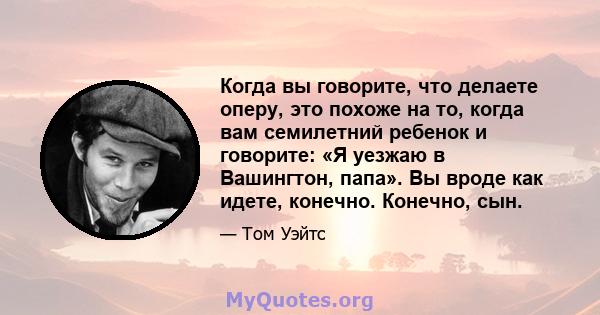 Когда вы говорите, что делаете оперу, это похоже на то, когда вам семилетний ребенок и говорите: «Я уезжаю в Вашингтон, папа». Вы вроде как идете, конечно. Конечно, сын.

— Том Уэйтс

MyQuotes.org